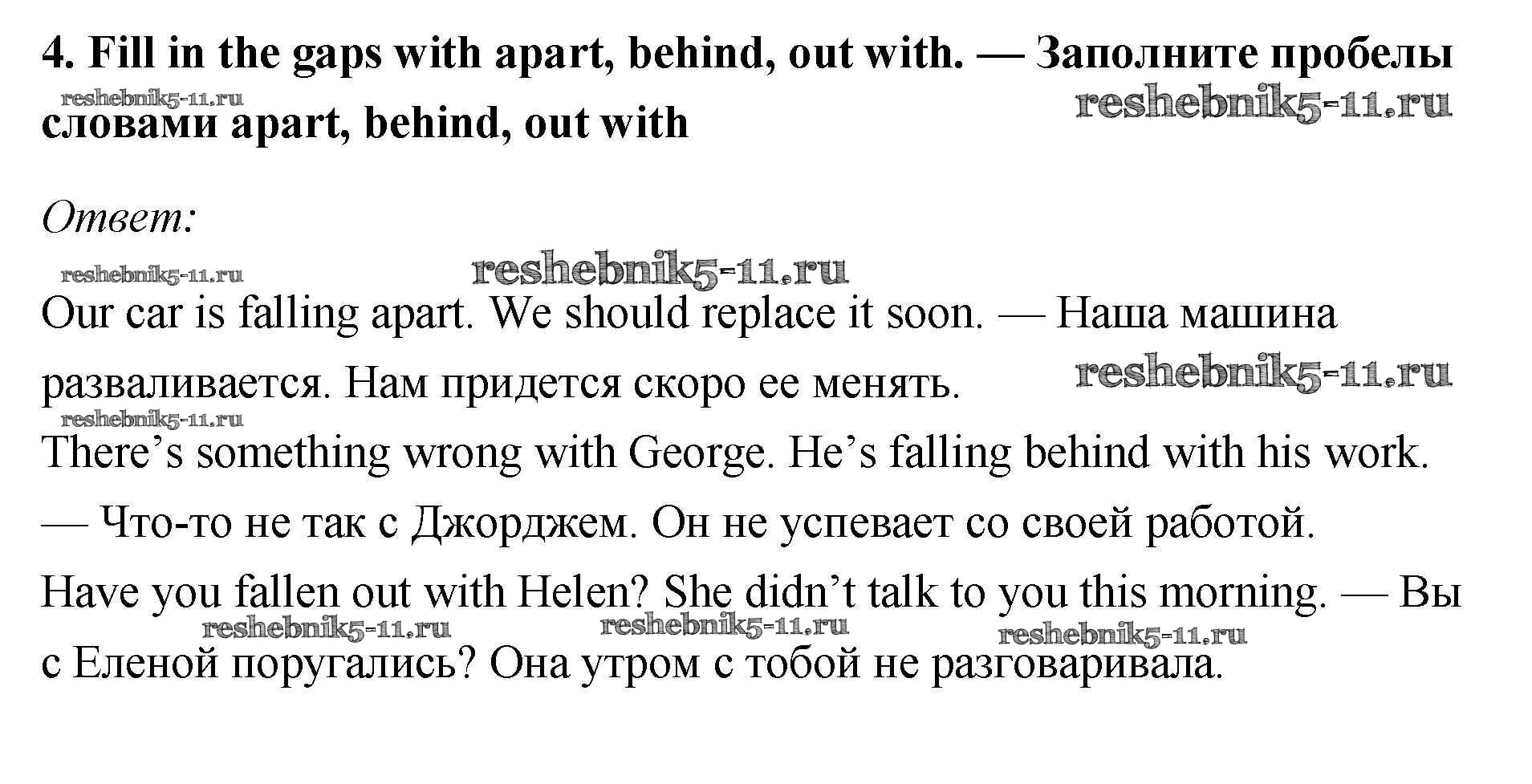 4. Fill in the gaps with apart, behind, out with. — Заполните пробелы словами apart, behind, out with

Ответ:

Our car is falling apart. We should replace it soon. — Наша машина разваливается. Нам придется скоро ее менять.

There's something wrong with George. He's falling behind with his work. — Что-то не так с Джорджем. Он не успевает со своей работой.

Have you fallen out with Helen? She didn't talk to you this morning. — Вы с Еленой поругались? Она утром с тобой не разговаривала.

reshebnik5-11.ru